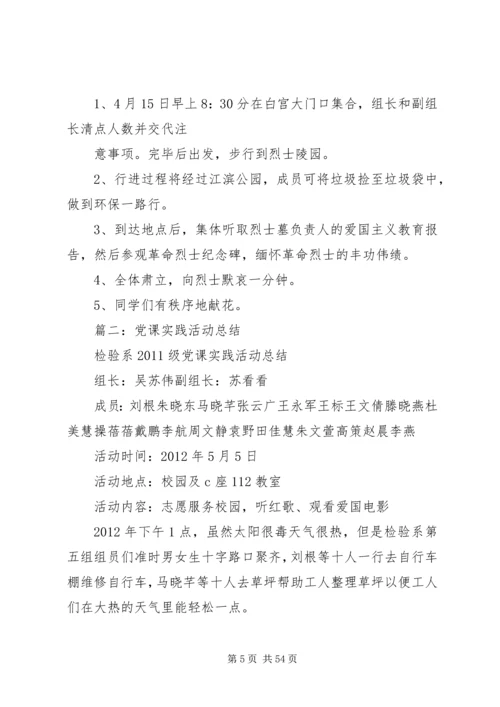 1、4月15日早上8：30分在白宫大门口集合，组长和副组长清点人数并交代注

意事项。完毕后出发，步行到烈士陵园。

2、行进过程将经过江滨公园，成员可将垃圾捡至垃圾袋中，做到环保一路行。

3、到达地点后，集体听取烈士墓负责人的爱国主义教育报告，然后参观革命烈士纪念碑，缅怀革命烈士的丰功伟绩。

4、全体肃立，向烈士默哀一分钟。

5、同学们有秩序地献花。

篇二：党课实践活动总结

检验系2011级党课实践活动总结

组长：吴苏伟副组长：苏看看

成员：刘根朱晓东马晓芊张云广王永军王标王文倩滕晓燕杜美慧操蓓蓓戴鹏李航周文静袁野田佳慧朱文萱高策赵晨李燕

活动时间：2012年5月5日

活动地点：校园及c座112教室

活动内容：志愿服务校园，听红歌、观看爱国电影

2012年下午1点，虽然太阳很毒天气很热，但是检验系第五组组员们准时男女生十字路口聚齐，刘根等十人一行去自行车棚维修自行车，马晓芊等十人去草坪帮助工人整理草坪以便工人们在大热的天气里能轻松一点。

第5页 共54页